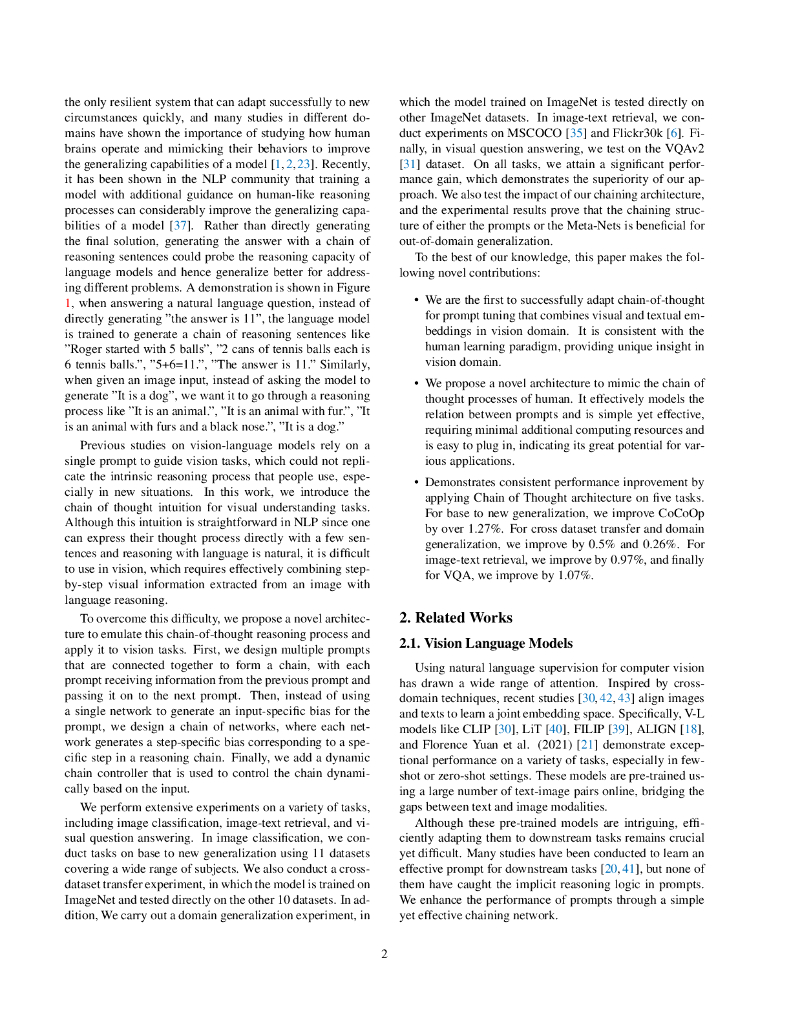 the only resilient system that can adapt successfully to new circumstances quickly, and many studies in different domains have shown the importance of studying how human brains operate and mimicking their behaviors to improve the generalizing capabilities of a model [1, 2, 23]. Recently, it has been shown in the NLP community that training a model with additional guidance on human-like reasoning processes can considerably improve the generalizing capabilities of a model [37]. Rather than directly generating the final solution, generating the answer with a chain of reasoning sentences could probe the reasoning capacity of language models and hence generalize better for addressing different problems. A demonstration is shown in Figure 1, when answering a natural language question, instead of directly generating "the answer is 11", the language model is trained to generate a chain of reasoning sentences like "Roger started with 5 balls", "2 cans of tennis balls each is 6 tennis balls.", "5+6=11.", "The answer is 11." Similarly, when given an image input, instead of asking the model to generate "It is a dog", we want it to go through a reasoning process like "It is an animal.", "It is an animal with fur.", "It is an animal with furs and a black nose.", "It is a dog."

Previous studies on vision-language models rely on a single prompt to guide vision tasks, which could not replicate the intrinsic reasoning process that people use, especially in new situations. In this work, we introduce the chain of thought intuition for visual understanding tasks. Although this intuition is straightforward in NLP since one can express their thought process directly with a few sentences and reasoning with language is natural, it is difficult to use in vision, which requires effectively combining step-by-step visual information extracted from an image with language reasoning.

To overcome this difficulty, we propose a novel architecture to emulate this chain-of-thought reasoning process and apply it to vision tasks. First, we design multiple prompts that are connected together to form a chain, with each prompt receiving information from the previous prompt and passing it on to the next prompt. Then, instead of using a single network to generate an input-specific bias for the prompt, we design a chain of networks, where each network generates a step-specific bias corresponding to a specific step in a reasoning chain. Finally, we add a dynamic chain controller that is used to control the chain dynamically based on the input.

We perform extensive experiments on a variety of tasks, including image classification, image-text retrieval, and visual question answering. In image classification, we conduct tasks on base to new generalization using 11 datasets covering a wide range of subjects. We also conduct a cross-dataset transfer experiment, in which the model is trained on ImageNet and tested directly on the other 10 datasets. In addition, We carry out a domain generalization experiment, in which the model trained on ImageNet is tested directly on other ImageNet datasets. In image-text retrieval, we conduct experiments on MSCOCO [35] and Flickr30k [6]. Finally, in visual question answering, we test on the VQAv2 [31] dataset. On all tasks, we attain a significant performance gain, which demonstrates the superiority of our approach. We also test the impact of our chaining architecture, and the experimental results prove that the chaining structure of either the prompts or the Meta-Nets is beneficial for out-of-domain generalization.

To the best of our knowledge, this paper makes the following novel contributions:

• We are the first to successfully adapt chain-of-thought for prompt tuning that combines visual and textual embeddings in vision domain. It is consistent with the human learning paradigm, providing unique insight in vision domain.

• We propose a novel architecture to mimic the chain of thought processes of human. It effectively models the relation between prompts and is simple yet effective, requiring minimal additional computing resources and is easy to plug in, indicating its great potential for various applications.

• Demonstrates consistent performance inprovement by applying Chain of Thought architecture on five tasks. For base to new generalization, we improve CoCoOp by over 1.27%. For cross dataset transfer and domain generalization, we improve by 0.5% and 0.26%. For image-text retrieval, we improve by 0.97%, and finally for VQA, we improve by 1.07%.

2. Related Works

2.1. Vision Language Models

Using natural language supervision for computer vision has drawn a wide range of attention. Inspired by cross-domain techniques, recent studies [30, 42, 43] align images and texts to learn a joint embedding space. Specifically, V-L models like CLIP [30], LiT [40], FILIP [39], ALIGN [18], and Florence Yuan et al. (2021) [21] demonstrate exceptional performance on a variety of tasks, especially in few-shot or zero-shot settings. These models are pre-trained using a large number of text-image pairs online, bridging the gaps between text and image modalities.

Although these pre-trained models are intriguing, efficiently adapting them to downstream tasks remains crucial yet difficult. Many studies have been conducted to learn an effective prompt for downstream tasks [20, 41], but none of them have caught the implicit reasoning logic in prompts. We enhance the performance of prompts through a simple yet effective chaining network.

2